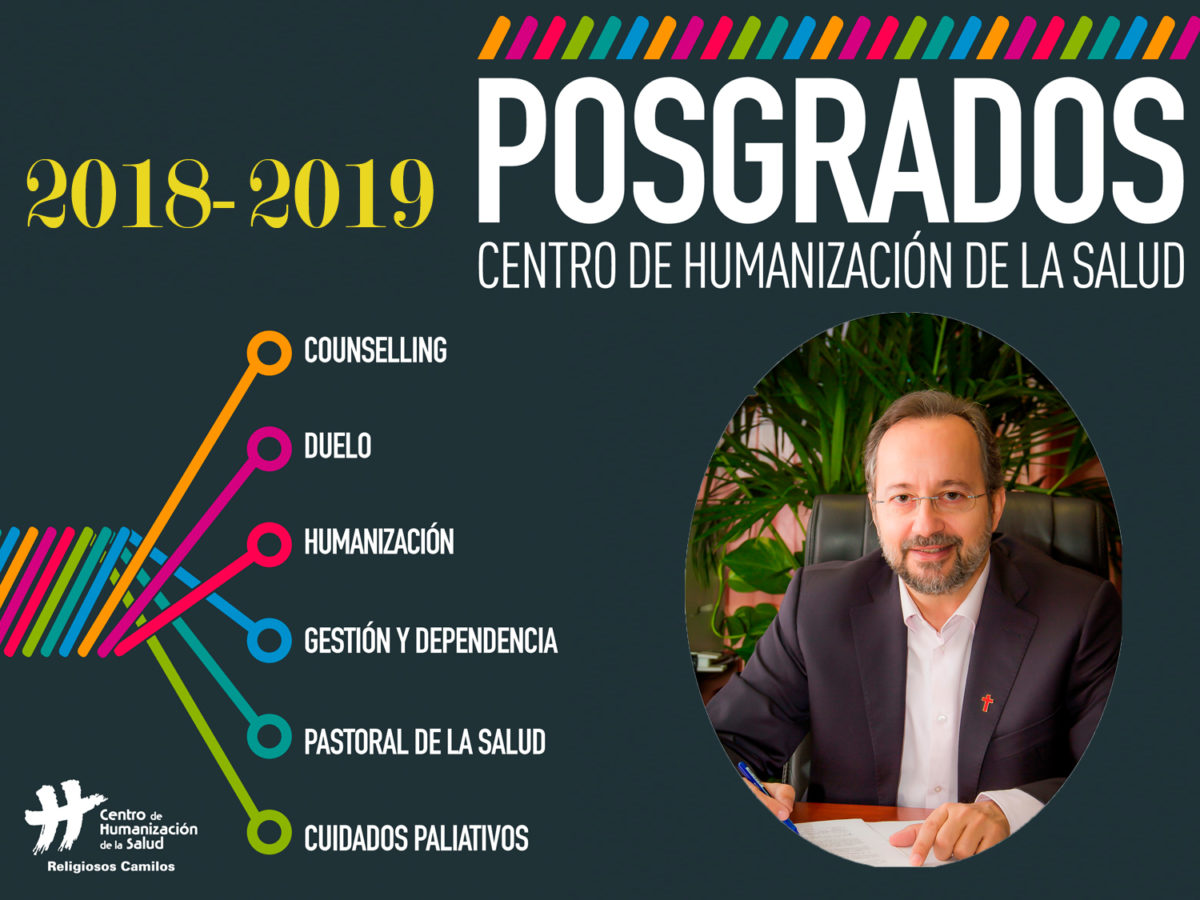 2018-2019

POSGRADOS

CENTRO DE HUMANIZACIÓN DE LA SALUD

COUNSELLING

DUELO

HUMANIZACIÓN

GESTIÓN Y DEPENDENCIA

PASTORAL DE LA SALUD

CUIDADOS PALIATIVOS

Centro de
Humanización
de la Salud
Religiosos Camilos